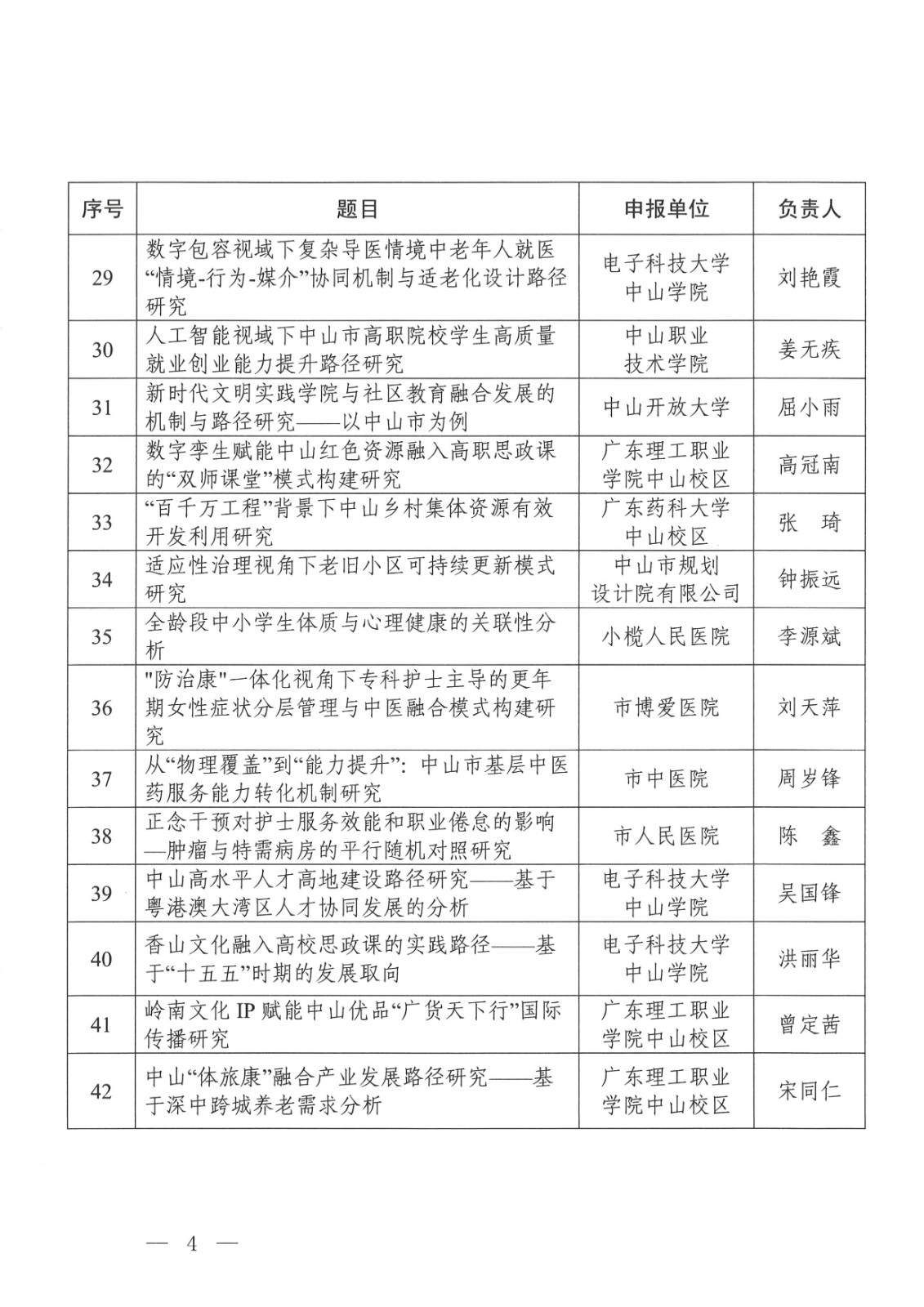 | 序号 | 题目 | 申报单位 | 负责人 |
|---|---|---|---|
| 29 | 数字包容视域下复杂导医情境中老年人就医“情境-行为-媒介”协同机制与适老化设计路径研究 | 电子科技大学中山学院 | 刘艳霞 |
| 30 | 人工智能视域下中山市高职院校学生高质量就业创业能力提升路径研究 | 中山职业技术学院 | 姜无疾 |
| 31 | 新时代文明实践学院与社区教育融合发展的机制与路径研究——以中山市为例 | 中山开放大学 | 屈小雨 |
| 32 | 数字孪生赋能中山红色资源融入高职思政课的“双师课堂”模式构建研究 | 广东理工职业学院中山校区 | 高冠南 |
| 33 | “百千万工程”背景下中山乡村集体资源有效开发利用研究 | 广东药科大学中山校区 | 张　琦 |
| 34 | 适应性治理视角下老旧小区可持续更新模式研究 | 中山市规划设计院有限公司 | 钟振远 |
| 35 | 全龄段中小学生体质与心理健康的关联性分析 | 小榄人民医院 | 李源斌 |
| 36 | "防治康"一体化视角下专科护士主导的更年期女性症状分层管理与中医融合模式构建研究 | 市博爱医院 | 刘天萍 |
| 37 | 从“物理覆盖”到“能力提升”：中山市基层中医药服务能力转化机制研究 | 市中医院 | 周岁锋 |
| 38 | 正念干预对护士服务效能和职业倦怠的影响—肿瘤与特需病房的平行随机对照研究 | 市人民医院 | 陈　鑫 |
| 39 | 中山高水平人才高地建设路径研究——基于粤港澳大湾区人才协同发展的分析 | 电子科技大学中山学院 | 吴国锋 |
| 40 | 香山文化融入高校思政课的实践路径——基于“十五五”时期的发展取向 | 电子科技大学中山学院 | 洪丽华 |
| 41 | 岭南文化 IP 赋能中山优品“广货天下行”国际传播研究 | 广东理工职业学院中山校区 | 曾定茜 |
| 42 | 中山“体旅康”融合产业发展路径研究——基于深中跨城养老需求分析 | 广东理工职业学院中山校区 | 宋同仁 |

— 4 —